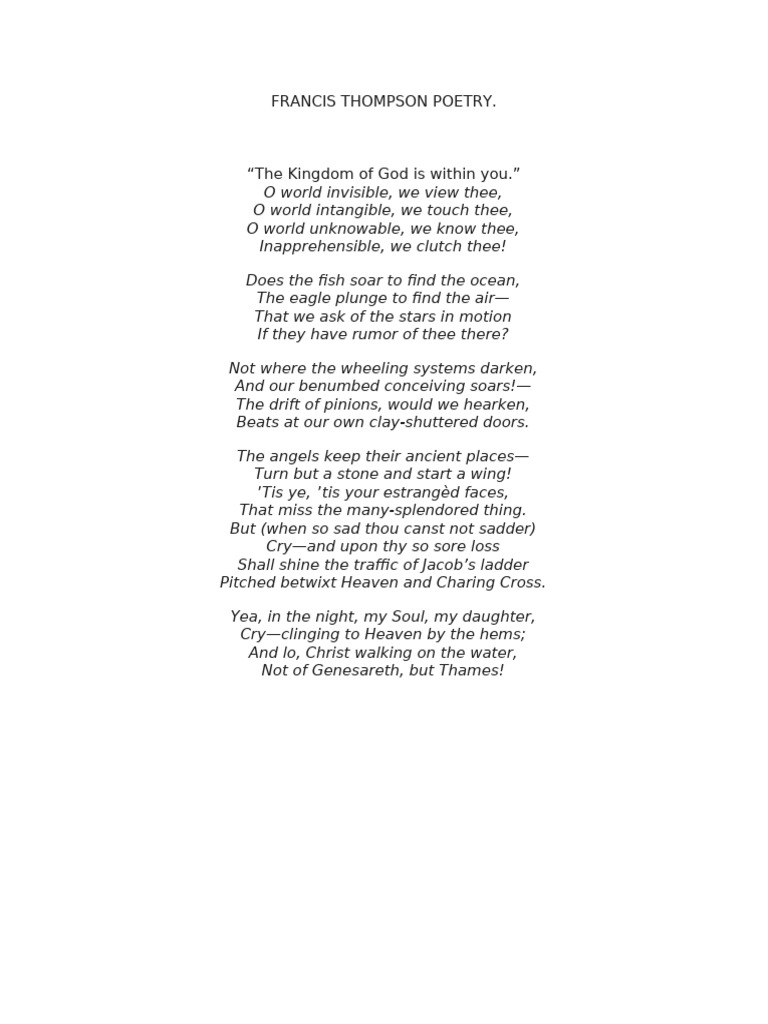 FRANCIS THOMPSON POETRY.

“The Kingdom of God is within you.”
O world invisible, we view thee,
O world intangible, we touch thee,
O world unknowable, we know thee,
Inapprehensible, we clutch thee!

Does the fish soar to find the ocean,
The eagle plunge to find the air—
That we ask of the stars in motion
If they have rumor of thee there?

Not where the wheeling systems darken,
And our benumbed conceiving soars!—
The drift of pinions, would we hearken,
Beats at our own clay-shuttered doors.

The angels keep their ancient places—
Turn but a stone and start a wing!
'Tis ye, ’tis your estrangèd faces,
That miss the many-splendored thing.
But (when so sad thou canst not sadder)
Cry—and upon thy so sore loss
Shall shine the traffic of Jacob’s ladder
Pitched betwixt Heaven and Charing Cross.

Yea, in the night, my Soul, my daughter,
Cry—clinging to Heaven by the hems;
And lo, Christ walking on the water,
Not of Genesareth, but Thames!